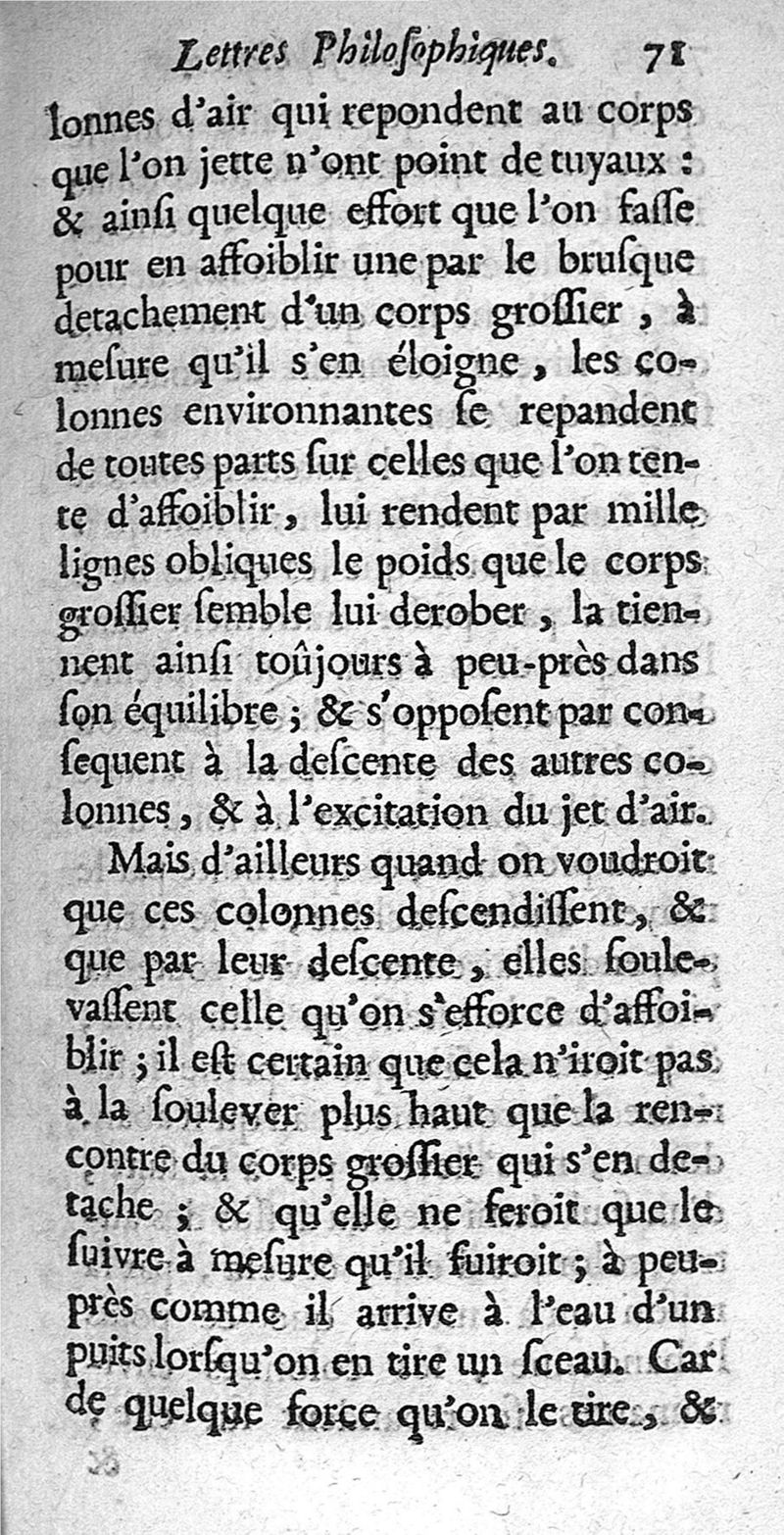 Lettres Philoſophiques. 71

lonnes d'air qui repondent au corps que l'on jette n'ont point de tuyaux : & ainſi quelque effort que l'on faſſe pour en affoiblir une par le bruſque detachement d'un corps groſſier, à meſure qu'il s'en éloigne, les colonnes environnantes ſe repandent de toutes parts ſur celles que l'on tente d'affoiblir, lui rendent par mille lignes obliques le poids que le corps groſſier ſemble lui derober, la tiennent ainſi toûjours à peu-près dans ſon équilibre ; & s'oppoſent par conſequent à la deſcente des autres colonnes, & à l'excitation du jet d'air.

Mais d'ailleurs quand on voudroit que ces colonnes deſcendiſſent, & que par leur deſcente, elles ſoulevaſſent celle qu'on s'efforce d'affoiblir ; il eſt certain que cela n'iroit pas à la ſoulever plus haut que la rencontre du corps groſſier qui s'en detache ; & qu'elle ne feroit que le ſuivre à meſure qu'il fuiroit ; à peu-près comme il arrive à l'eau d'un puits lorſqu'on en tire un ſceau. Car de quelque force qu'on le tire, &